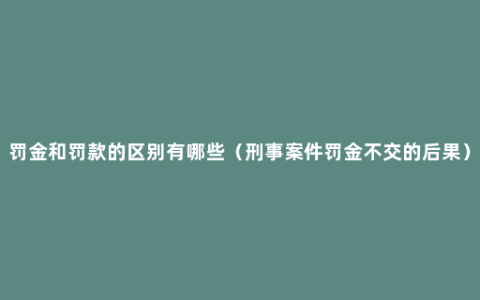 罚金和罚款的区别有哪些（刑事案件罚金不交的后果）